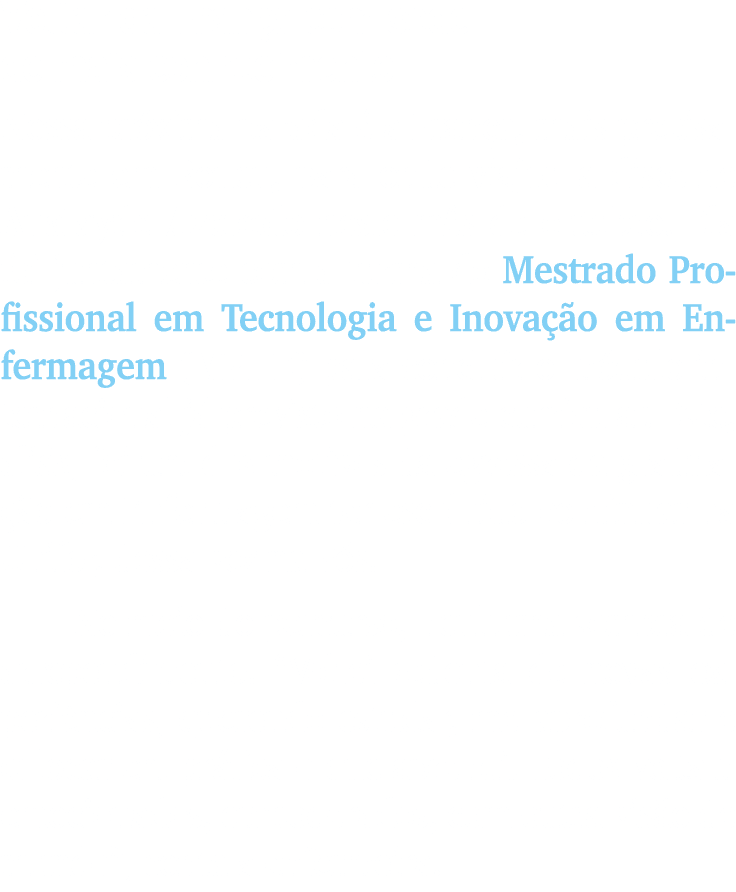 Mestrado Profissional em Tecnologia e Inovação em Enfermagem